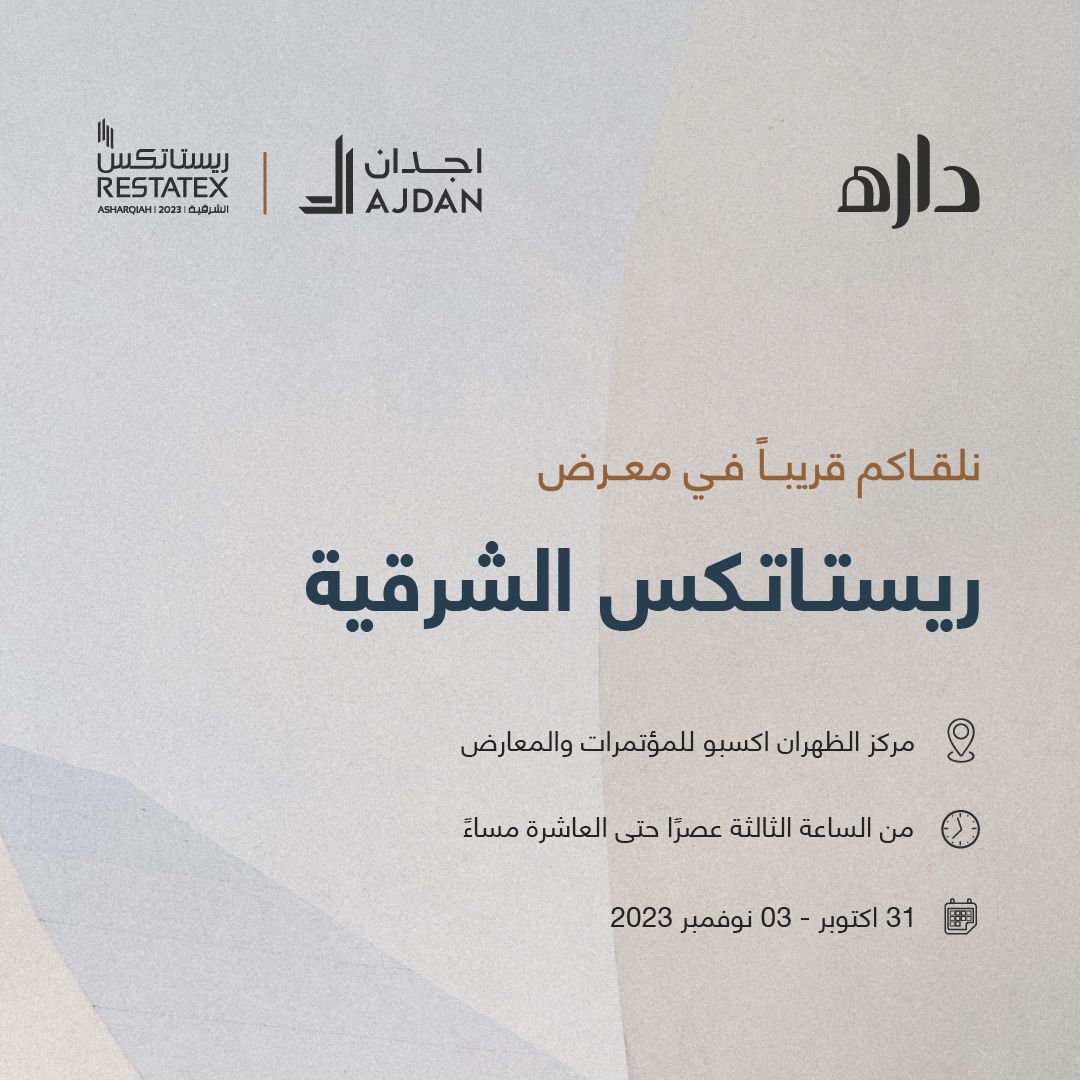 داره

اجدان
AJDAN

ريستاتكس
RESTATEX
ASHARQIAH | 2023 | الشرقية

نلقاكم قريباً في معرض

ريستاتكس الشرقية

مركز الظهران اكسبو للمؤتمرات والمعارض

من الساعة الثالثة عصرًا حتى العاشرة مساءً

31 اكتوبر - 03 نوفمبر 2023